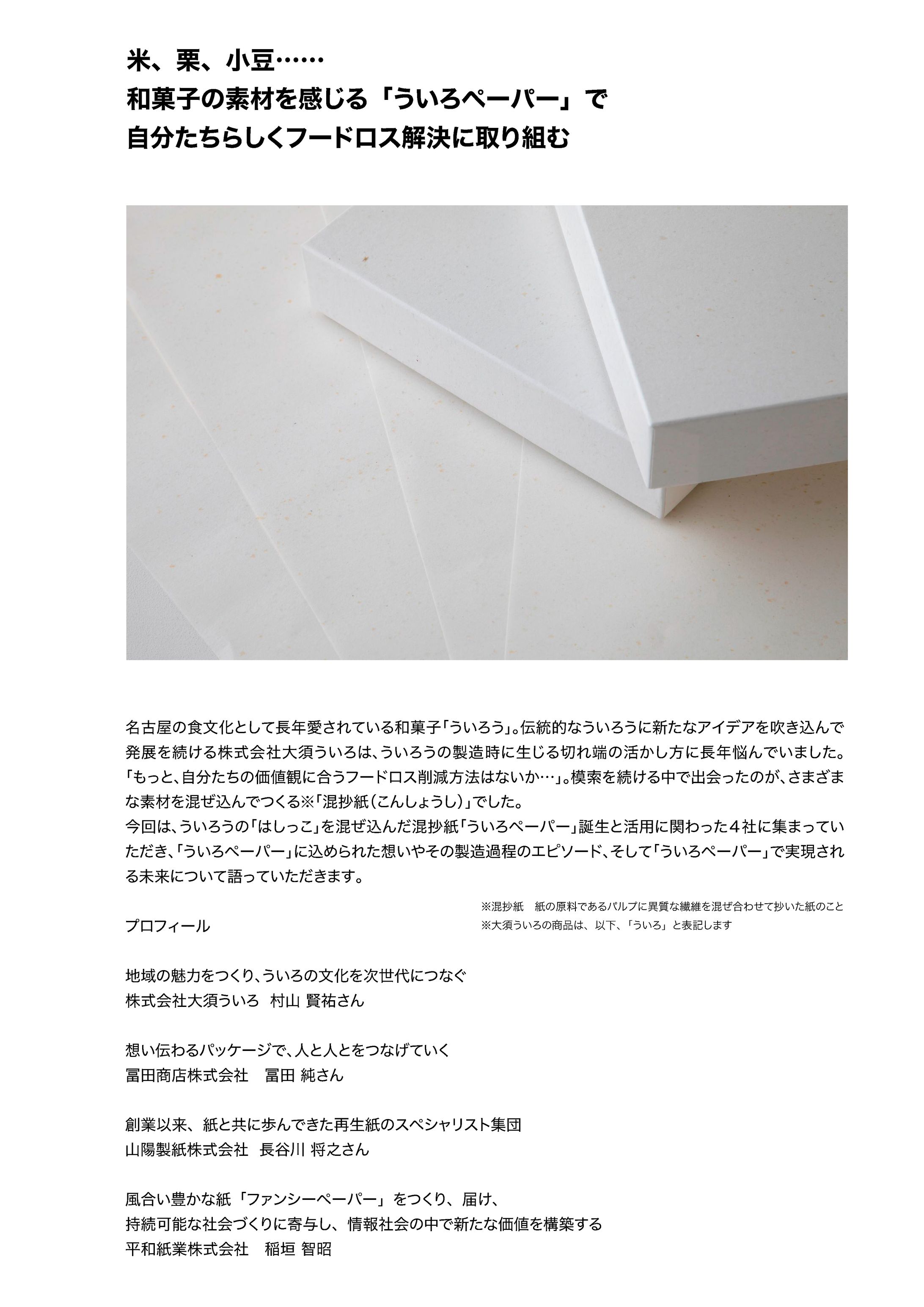 米、栗、小豆……
和菓子の素材を感じる「ういろペーパー」で
自分たちらしくフードロス解決に取り組む

名古屋の食文化として長年愛されている和菓子「ういろう」。伝統的なういろうに新たなアイデアを吹き込んで発展を続ける株式会社大須ういろは、ういろうの製造時に生じる切れ端の活かし方に長年悩んでいました。「もっと、自分たちの価値観に合うフードロス削減方法はないか…」。模索を続ける中で出会ったのが、さまざまな素材を混ぜ込んでつくる※「混抄紙（こんしょうし）」でした。
今回は、ういろうの「はしっこ」を混ぜ込んだ混抄紙「ういろペーパー」誕生と活用に関わった４社に集まっていただき、「ういろペーパー」に込められた想いやその製造過程のエピソード、そして「ういろペーパー」で実現される未来について語っていただきます。

※混抄紙　紙の原料であるパルプに異質な繊維を混ぜ合わせて抄いた紙のこと
※大須ういろの商品は、以下、「ういろ」と表記します

プロフィール

地域の魅力をつくり、ういろの文化を次世代につなぐ
株式会社大須ういろ　村山 賢祐さん

想い伝わるパッケージで、人と人とをつなげていく
冨田商店株式会社　冨田 純さん

創業以来、紙と共に歩んできた再生紙のスペシャリスト集団
山陽製紙株式会社　長谷川 将之さん

風合い豊かな紙「ファンシーペーパー」をつくり、届け、
持続可能な社会づくりに寄与し、情報社会の中で新たな価値を構築する
平和紙業株式会社　稲垣 智昭